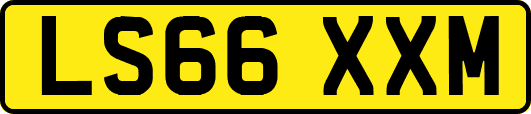 LS66 XXM